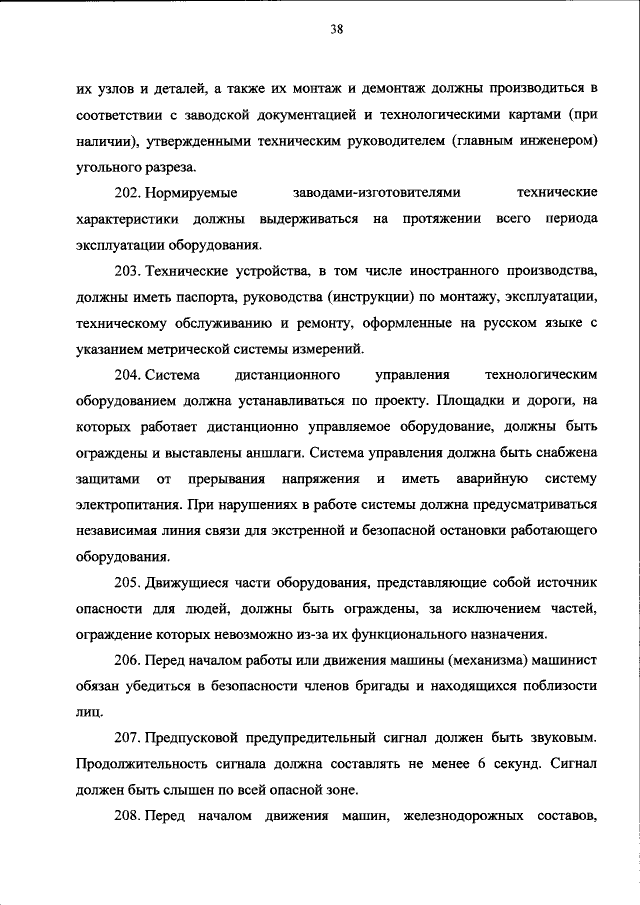 38

их узлов и деталей, а также их монтаж и демонтаж должны производиться в соответствии с заводской документацией и технологическими картами (при наличии), утвержденными техническим руководителем (главным инженером) угольного разреза.

202. Нормируемые заводами-изготовителями технические характеристики должны выдерживаться на протяжении всего периода эксплуатации оборудования.

203. Технические устройства, в том числе иностранного производства, должны иметь паспорта, руководства (инструкции) по монтажу, эксплуатации, техническому обслуживанию и ремонту, оформленные на русском языке с указанием метрической системы измерений.

204. Система дистанционного управления технологическим оборудованием должна устанавливаться по проекту. Площадки и дороги, на которых работает дистанционно управляемое оборудование, должны быть ограждены и выставлены аншлаги. Система управления должна быть снабжена защитами от прерывания напряжения и иметь аварийную систему электропитания. При нарушениях в работе системы должна предусматриваться независимая линия связи для экстренной и безопасной остановки работающего оборудования.

205. Движущиеся части оборудования, представляющие собой источник опасности для людей, должны быть ограждены, за исключением частей, ограждение которых невозможно из-за их функционального назначения.

206. Перед началом работы или движения машины (механизма) машинист обязан убедиться в безопасности членов бригады и находящихся поблизости лиц.

207. Предпусковой предупредительный сигнал должен быть звуковым. Продолжительность сигнала должна составлять не менее 6 секунд. Сигнал должен быть слышен по всей опасной зоне.

208. Перед началом движения машин, железнодорожных составов,